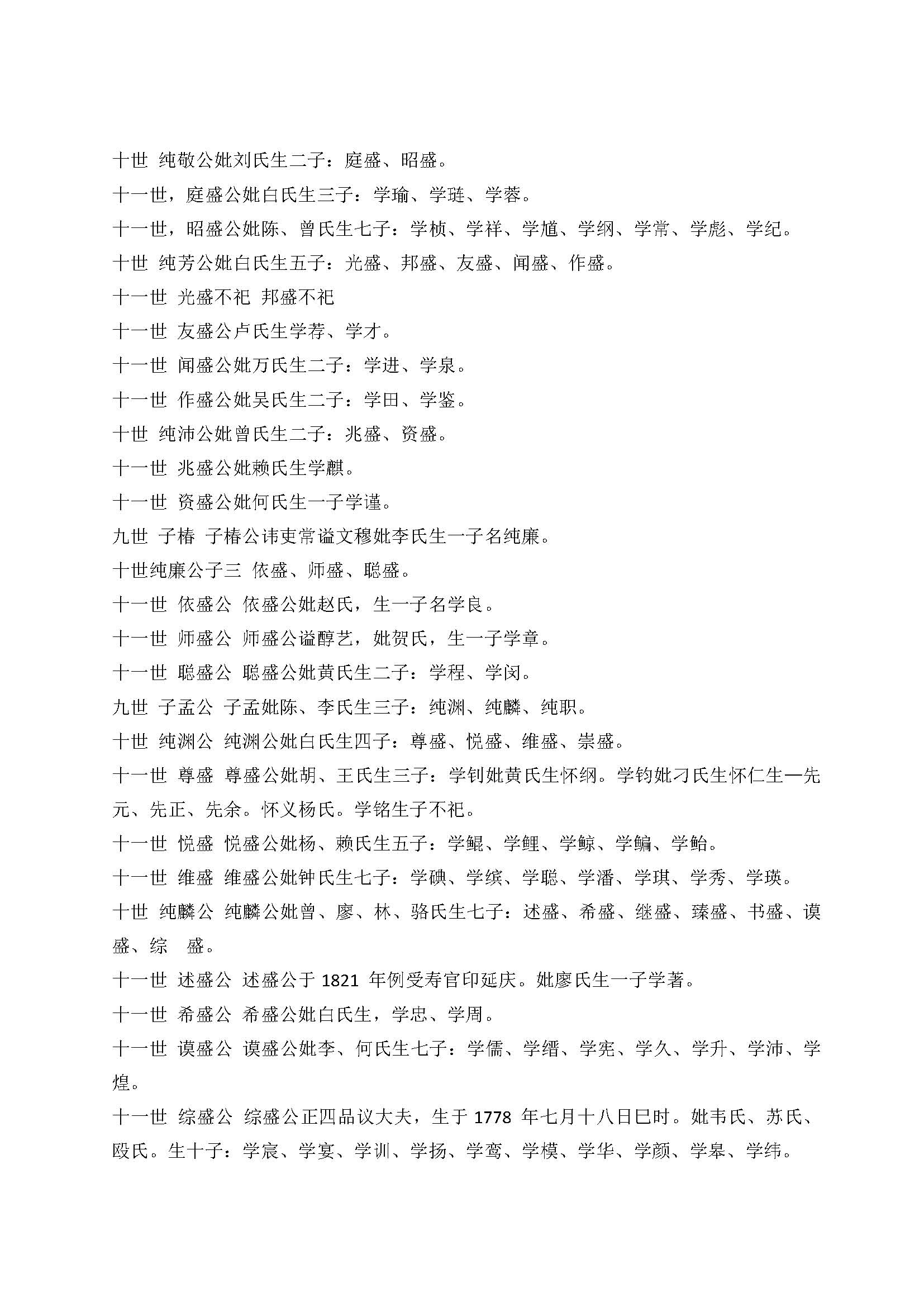 十世 纯敬公妣刘氏生二子：庭盛、昭盛。

十一世，庭盛公妣白氏生三子：学瑜、学琏、学蓉。

十一世，昭盛公妣陈、曾氏生七子：学桢、学祥、学馗、学纲、学常、学彪、学纪。

十世 纯芳公妣白氏生五子：光盛、邦盛、友盛、闻盛、作盛。

十一世 光盛不祀 邦盛不祀

十一世 友盛公卢氏生学荐、学才。

十一世 闻盛公妣万氏生二子：学进、学泉。

十一世 作盛公妣吴氏生二子：学田、学鉴。

十世 纯沛公妣曾氏生二子：兆盛、资盛。

十一世 兆盛公妣赖氏生学麒。

十一世 资盛公妣何氏生一子学谨。

九世 子椿 子椿公讳吏常谥文穆妣李氏生一子名纯廉。

十世纯廉公子三 依盛、师盛、聪盛。

十一世 依盛公 依盛公妣赵氏，生一子名学良。

十一世 师盛公 师盛公谥醇艺，妣贺氏，生一子学章。

十一世 聪盛公 聪盛公妣黄氏生二子：学程、学闵。

九世 子孟公 子孟妣陈、李氏生三子：纯渊、纯麟、纯职。

十世 纯渊公 纯渊公妣白氏生四子：尊盛、悦盛、维盛、崇盛。

十一世 尊盛 尊盛公妣胡、王氏生三子：学钊妣黄氏生怀纲。学钧妣刁氏生怀仁生—先元、先正、先余。怀义杨氏。学铭生子不祀。

十一世 悦盛 悦盛公妣杨、赖氏生五子：学鲲、学鲤、学鲸、学鳊、学鲐。

十一世 维盛 维盛公妣钟氏生七子：学碘、学缤、学聪、学潘、学琪、学秀、学瑛。

十世 纯麟公 纯麟公妣曾、廖、林、骆氏生七子：述盛、希盛、继盛、臻盛、书盛、谟盛、综 盛。

十一世 述盛公 述盛公于 1821 年例受寿官印延庆。妣廖氏生一子学著。

十一世 希盛公 希盛公妣白氏生，学忠、学周。

十一世 谟盛公 谟盛公妣李、何氏生七子：学儒、学缙、学宪、学久、学升、学沛、学煌。

十一世 综盛公 综盛公正四品议大夫，生于 1778 年七月十八日巳时。妣韦氏、苏氏、殴氏。生十子：学宸、学宴、学训、学扬、学鸾、学模、学华、学颜、学皋、学纬。